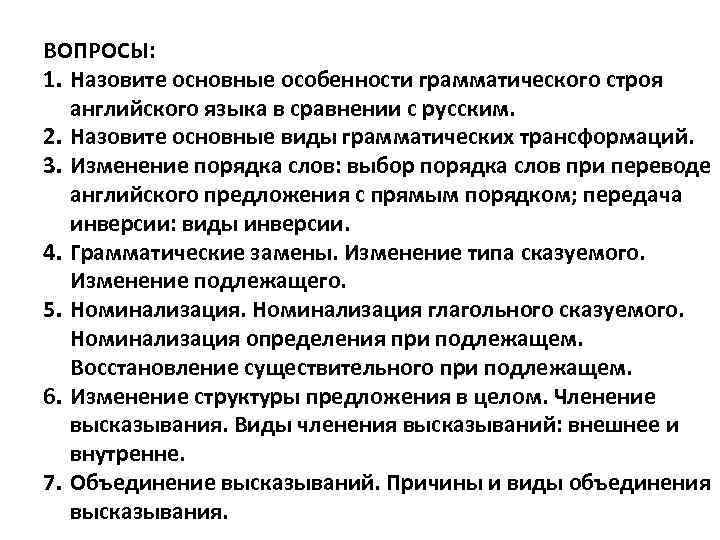 ВОПРОСЫ:
1. Назовите основные особенности грамматического строя английского языка в сравнении с русским.
2. Назовите основные виды грамматических трансформаций.
3. Изменение порядка слов: выбор порядка слов при переводе английского предложения с прямым порядком; передача инверсии: виды инверсии.
4. Грамматические замены. Изменение типа сказуемого. Изменение подлежащего.
5. Номинализация. Номинализация глагольного сказуемого. Номинализация определения при подлежащем. Восстановление существительного при подлежащем.
6. Изменение структуры предложения в целом. Членение высказывания. Виды членения высказываний: внешнее и внутренне.
7. Объединение высказываний. Причины и виды объединения высказывания.